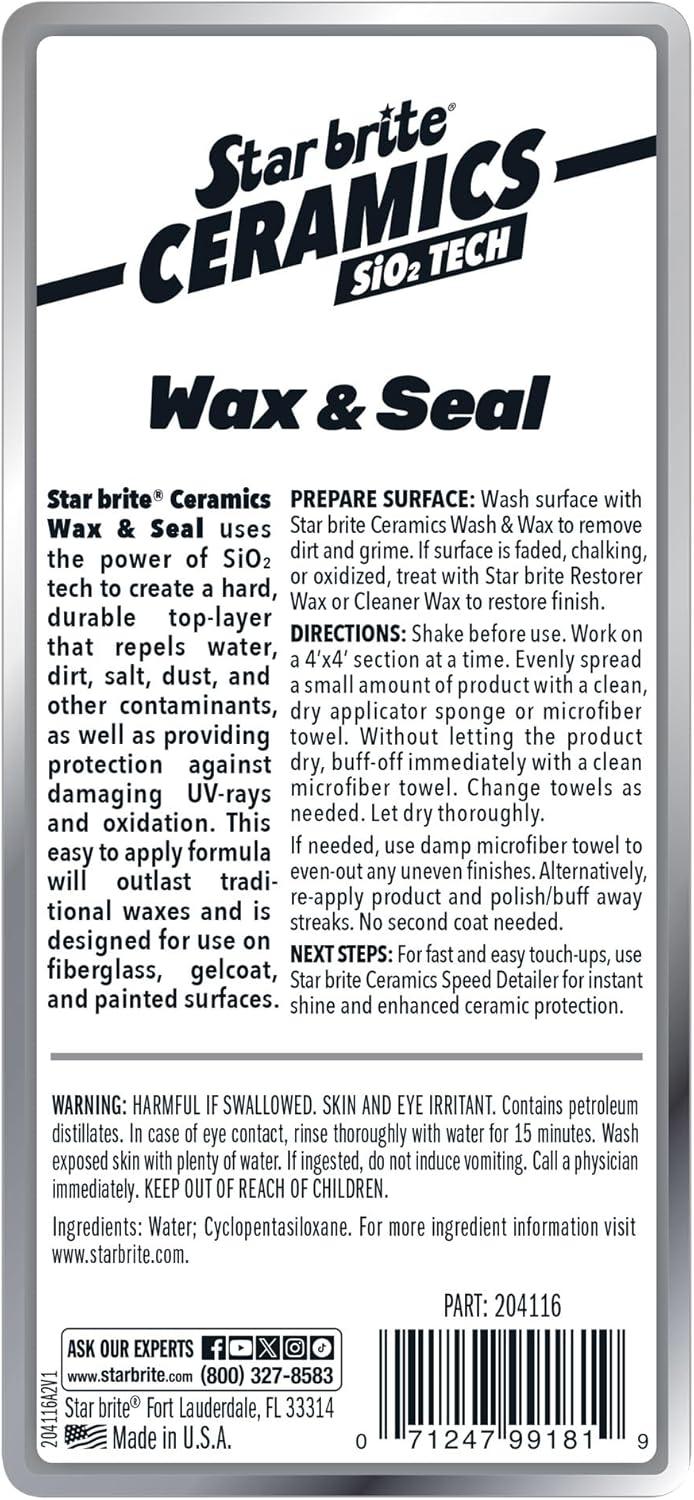 Star brite®
CERAMICS
$SiO_2$ TECH

Wax & Seal

Star brite® Ceramics Wax & Seal uses the power of $SiO_2$ tech to create a hard, durable top-layer that repels water, dirt, salt, dust, and other contaminants, as well as providing protection against damaging UV-rays and oxidation. This easy to apply formula will outlast traditional waxes and is designed for use on fiberglass, gelcoat, and painted surfaces.

PREPARE SURFACE: Wash surface with Star brite Ceramics Wash & Wax to remove dirt and grime. If surface is faded, chalking, or oxidized, treat with Star brite Restorer Wax or Cleaner Wax to restore finish.

DIRECTIONS: Shake before use. Work on a 4'x4' section at a time. Evenly spread a small amount of product with a clean, dry applicator sponge or microfiber towel. Without letting the product dry, buff-off immediately with a clean microfiber towel. Change towels as needed. Let dry thoroughly.

If needed, use damp microfiber towel to even-out any uneven finishes. Alternatively, re-apply product and polish/buff away streaks. No second coat needed.

NEXT STEPS: For fast and easy touch-ups, use Star brite Ceramics Speed Detailer for instant shine and enhanced ceramic protection.

WARNING: HARMFUL IF SWALLOWED. SKIN AND EYE IRRITANT. Contains petroleum distillates. In case of eye contact, rinse thoroughly with water for 15 minutes. Wash exposed skin with plenty of water. If ingested, do not induce vomiting. Call a physician immediately. KEEP OUT OF REACH OF CHILDREN.

Ingredients: Water; Cyclopentasiloxane. For more ingredient information visit www.starbrite.com.

PART: 204116

ASK OUR EXPERTS
www.starbrite.com (800) 327-8583
Star brite® Fort Lauderdale, FL 33314
Made in U.S.A.

204116A2V1

0 71247 99181 9